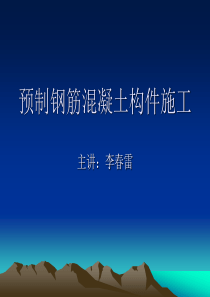 预制钢筋混凝土构件施工

主讲：李春雷